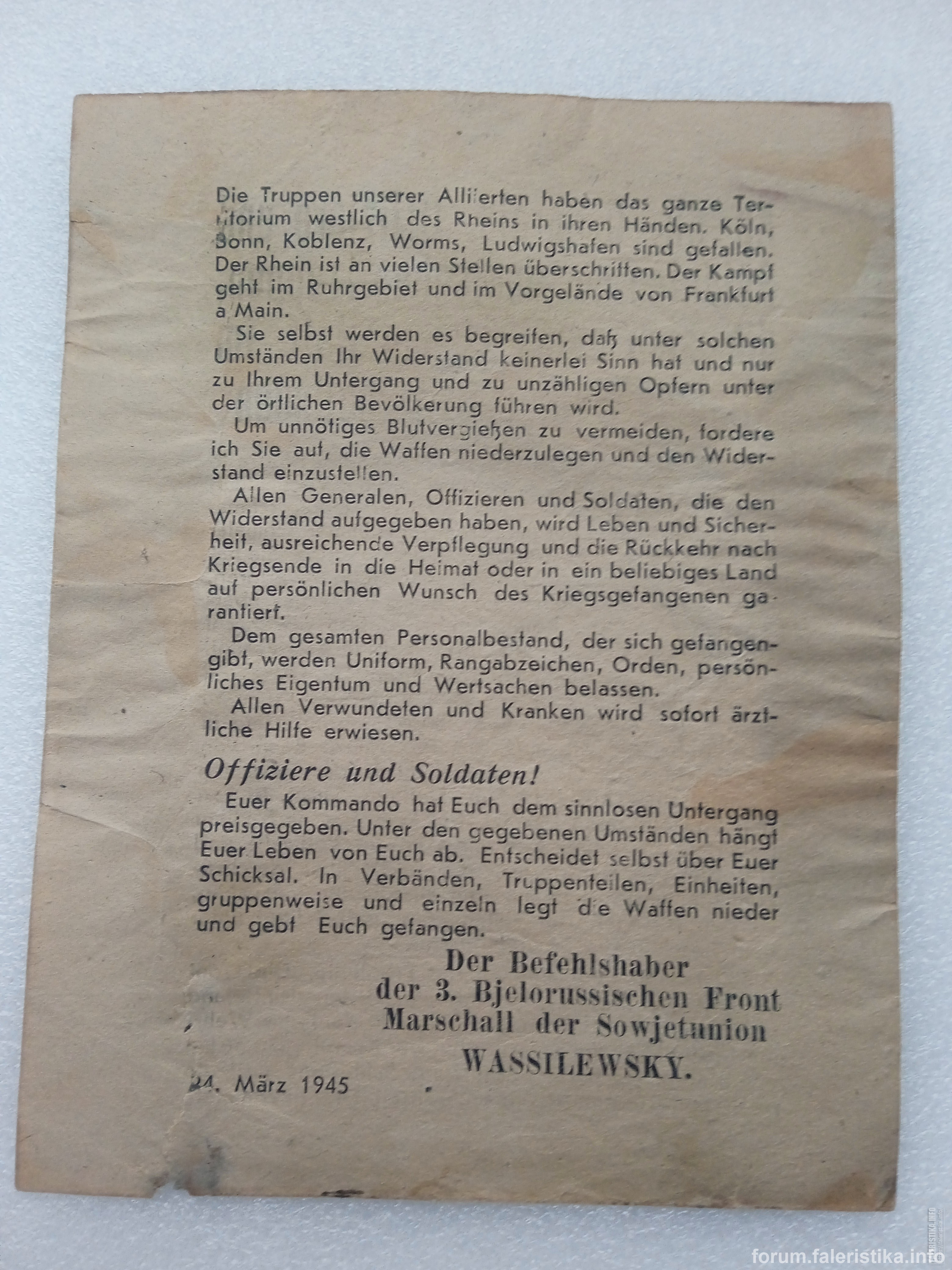 Die Truppen unserer Alliierten haben das ganze Territorium westlich des Rheins in ihren Händen. Köln, Bonn, Koblenz, Worms, Ludwigshafen sind gefallen. Der Rhein ist an vielen Stellen überschritten. Der Kampf geht im Ruhrgebiet und im Vorgelände von Frankfurt a Main.

Sie selbst werden es begreifen, daß unter solchen Umständen Ihr Widerstand keinerlei Sinn hat und nur zu Ihrem Untergang und zu unzähligen Opfern unter der örtlichen Bevölkerung führen wird.

Um unnötiges Blutvergießen zu vermeiden, fordere ich Sie auf, die Waffen niederzulegen und den Widerstand einzustellen.

Allen Generalen, Offizieren und Soldaten, die den Widerstand aufgegeben haben, wird Leben und Sicherheit, ausreichende Verpflegung und die Rückkehr nach Kriegsende in die Heimat oder in ein beliebiges Land auf persönlichen Wunsch des Kriegsgefangenen garantiert.

Dem gesamten Personalbestand, der sich gefangengibt, werden Uniform, Rangabzeichen, Orden, persönliches Eigentum und Wertsachen belassen.

Allen Verwundeten und Kranken wird sofort ärztliche Hilfe erwiesen.

Offiziere und Soldaten!

Euer Kommando hat Euch dem sinnlosen Untergang preisgegeben. Unter den gegebenen Umständen hängt Euer Leben von Euch ab. Entscheidet selbst über Euer Schicksal. In Verbänden, Truppenteilen, Einheiten, gruppenweise und einzeln legt die Waffen nieder und gebt Euch gefangen.

Der Befehlshaber
der 3. Bjelorussischen Front
Marschall der Sowjetunion
WASSILEWSKY.

24. März 1945

forum.faleristika.info